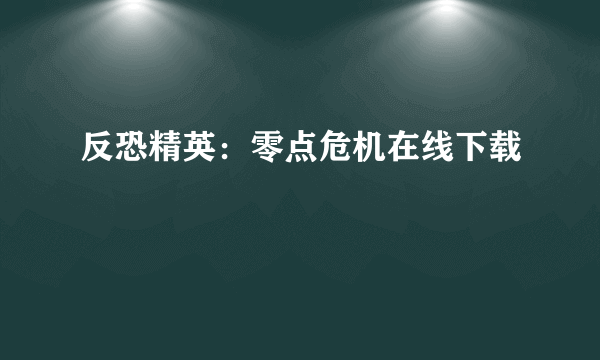 反恐精英：零点危机在线下载